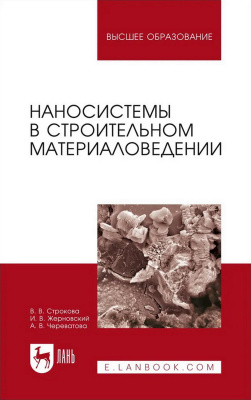 ВЫСШЕЕ ОБРАЗОВАНИЕ

НАНОСИСТЕМЫ В СТРОИТЕЛЬНОМ МАТЕРИАЛОВЕДЕНИИ

В. В. Строкова
И. В. Жерновский
А. В. Череватова

ЛАНЬ

E.LANBOOK.COM